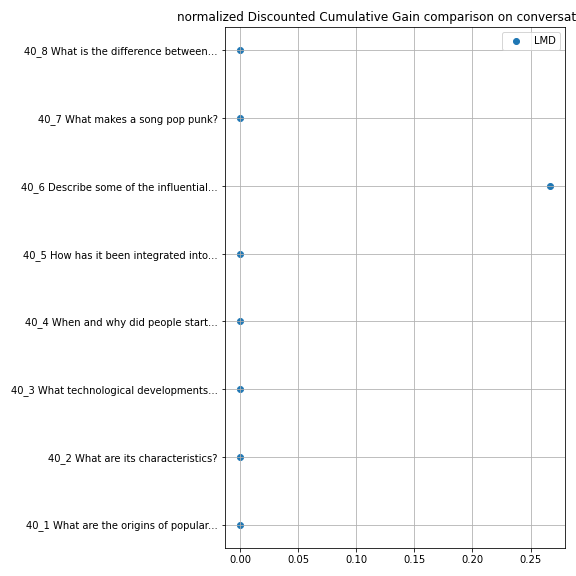 normalized Discounted Cumulative Gain comparison on conversat

LMD

40_8 What is the difference between...
40_7 What makes a song pop punk?
40_6 Describe some of the influential...
40_5 How has it been integrated into...
40_4 When and why did people start...
40_3 What technological developments...
40_2 What are its characteristics?
40_1 What are the origins of popular...

0.00
0.05
0.10
0.15
0.20
0.25